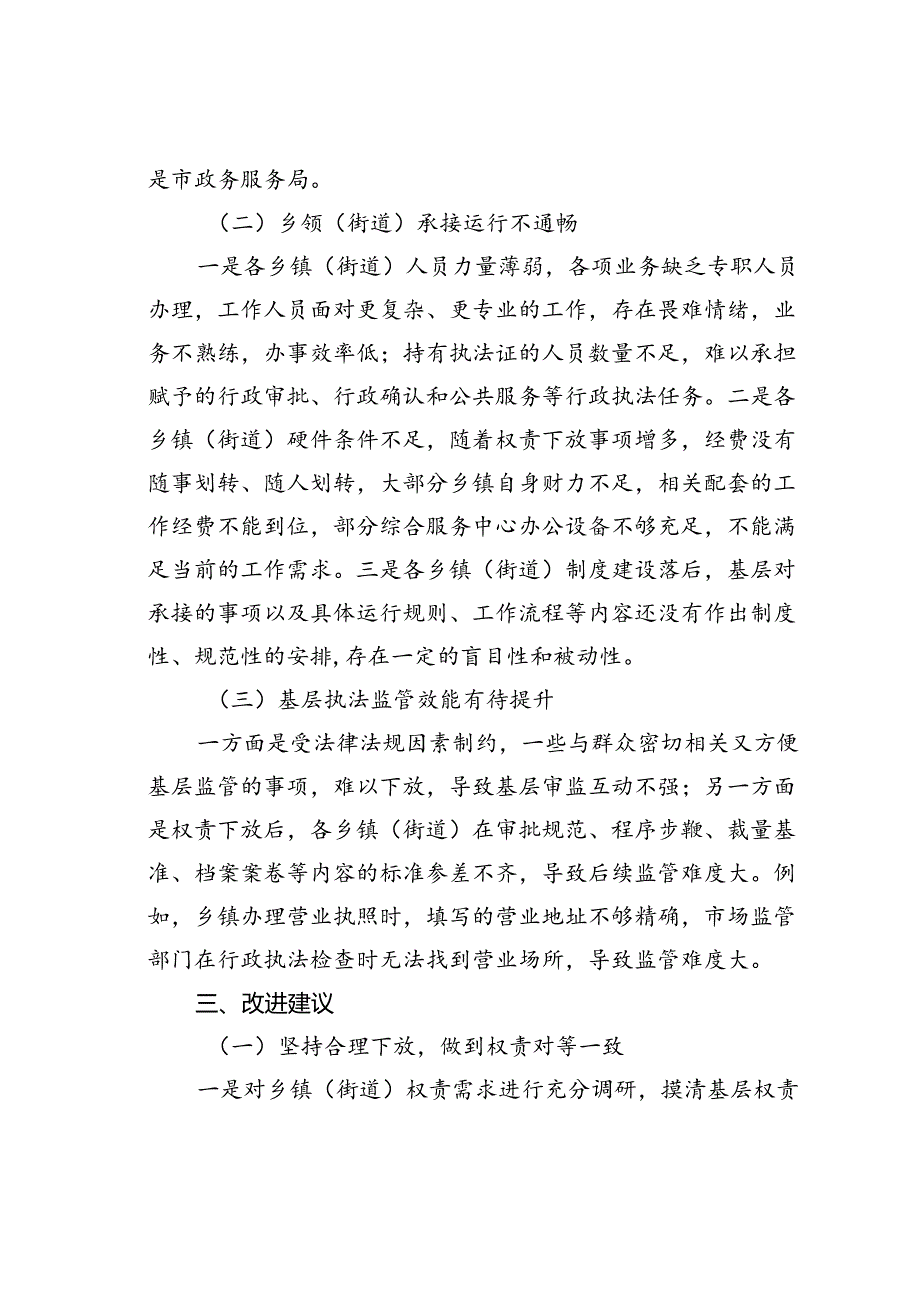 是市政务服务局。

（二）乡领（街道）承接运行不通畅

一是各乡镇（街道）人员力量薄弱，各项业务缺乏专职人员办理，工作人员面对更复杂、更专业的工作，存在畏难情绪，业务不熟练，办事效率低；持有执法证的人员数量不足，难以承担赋予的行政审批、行政确认和公共服务等行政执法任务。二是各乡镇（街道）硬件条件不足，随着权责下放事项增多，经费没有随事划转、随人划转，大部分乡镇自身财力不足，相关配套的工作经费不能到位，部分综合服务中心办公设备不够充足，不能满足当前的工作需求。三是各乡镇（街道）制度建设落后，基层对承接的事项以及具体运行规则、工作流程等内容还没有作出制度性、规范性的安排，存在一定的盲目性和被动性。

（三）基层执法监管效能有待提升

一方面是受法律法规因素制约，一些与群众密切相关又方便基层监管的事项，难以下放，导致基层审监互动不强；另一方面是权责下放后，各乡镇（街道）在审批规范、程序步鞭、裁量基准、档案案卷等内容的标准参差不齐，导致后续监管难度大。例如，乡镇办理营业执照时，填写的营业地址不够精确，市场监管部门在行政执法检查时无法找到营业场所，导致监管难度大。

三、改进建议

（一）坚持合理下放，做到权责对等一致

一是对乡镇（街道）权责需求进行充分调研，摸清基层权责